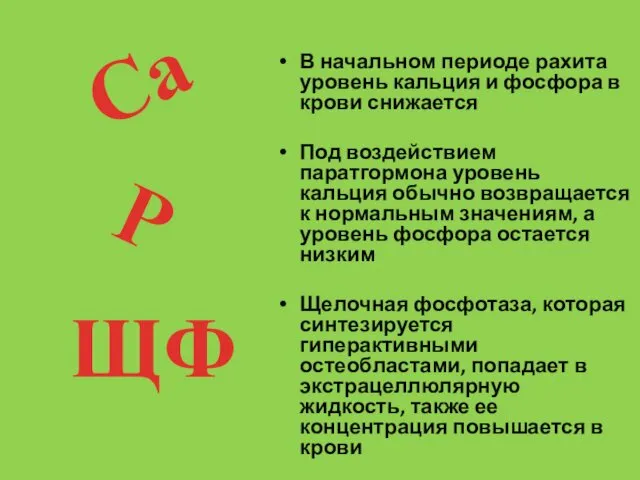 Ca

P

ЩФ

• В начальном периоде рахита уровень кальция и фосфора в крови снижается

• Под воздействием паратгормона уровень кальция обычно возвращается к нормальным значениям, а уровень фосфора остается низким

• Щелочная фосфотаза, которая синтезируется гиперактивными остеобластами, попадает в экстрацеллюлярную жидкость, также ее концентрация повышается в крови